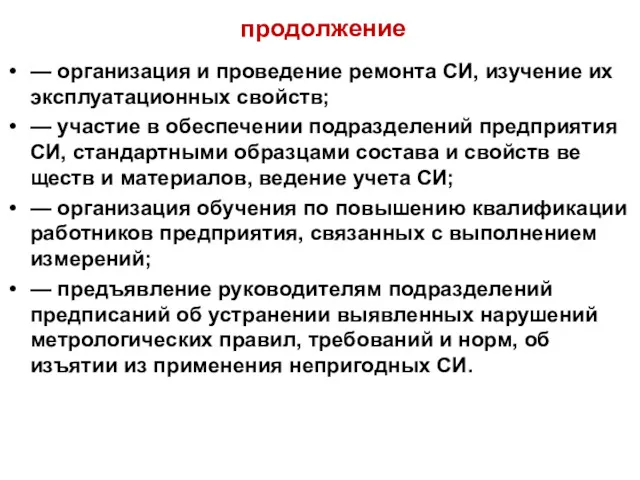 продолжение

• — организация и проведение ремонта СИ, изучение их эксплуатационных свойств;

• — участие в обеспечении подразделений предприятия СИ, стандартными образцами состава и свойств ве ществ и материалов, ведение учета СИ;

• — организация обучения по повышению квалификации работников предприятия, связанных с выполнением измерений;

• — предъявление руководителям подразделений предписаний об устранении выявленных нарушений метрологических правил, требований и норм, об изъятии из применения непригодных СИ.